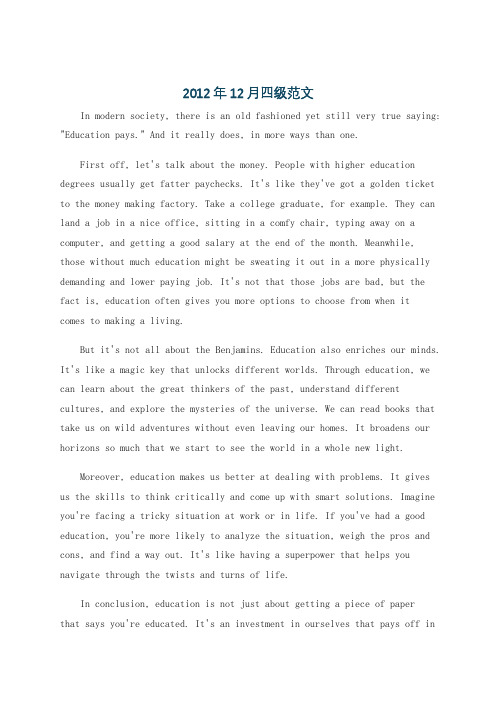 2012年12月四级范文

In modern society, there is an old fashioned yet still very true saying: "Education pays." And it really does, in more ways than one.

First off, let's talk about the money. People with higher education degrees usually get fatter paychecks. It's like they've got a golden ticket to the money making factory. Take a college graduate, for example. They can land a job in a nice office, sitting in a comfy chair, typing away on a computer, and getting a good salary at the end of the month. Meanwhile, those without much education might be sweating it out in a more physically demanding and lower paying job. It's not that those jobs are bad, but the fact is, education often gives you more options to choose from when it comes to making a living.

But it's not all about the Benjamins. Education also enriches our minds. It's like a magic key that unlocks different worlds. Through education, we can learn about the great thinkers of the past, understand different cultures, and explore the mysteries of the universe. We can read books that take us on wild adventures without even leaving our homes. It broadens our horizons so much that we start to see the world in a whole new light.

Moreover, education makes us better at dealing with problems. It gives us the skills to think critically and come up with smart solutions. Imagine you're facing a tricky situation at work or in life. If you've had a good education, you're more likely to analyze the situation, weigh the pros and cons, and find a way out. It's like having a superpower that helps you navigate through the twists and turns of life.

In conclusion, education is not just about getting a piece of paper that says you're educated. It's an investment in ourselves that pays off in